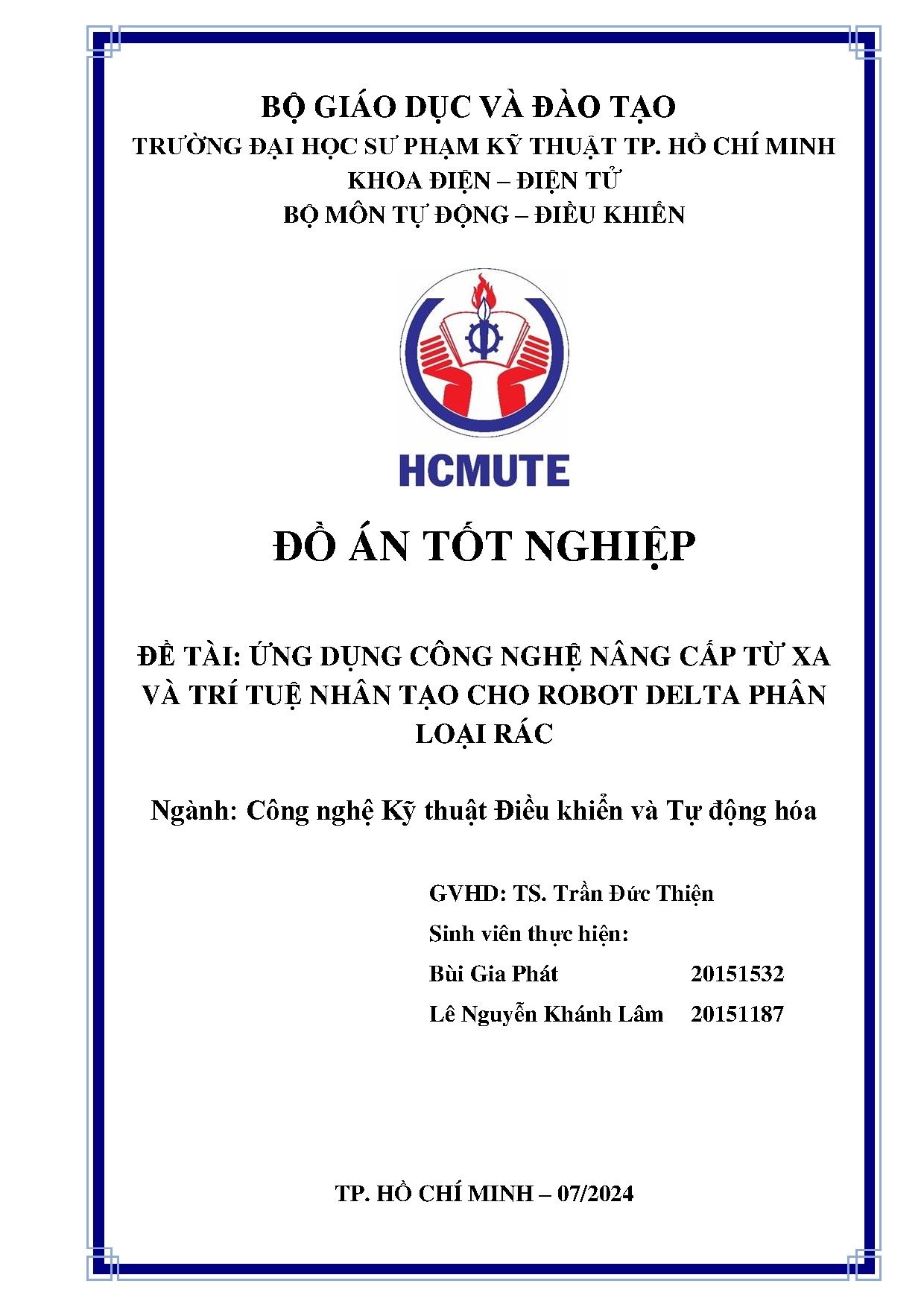 BỘ GIÁO DỤC VÀ ĐÀO TẠO
TRƯỜNG ĐẠI HỌC SƯ PHẠM KỸ THUẬT TP. HỒ CHÍ MINH
KHOA ĐIỆN – ĐIỆN TỬ
BỘ MÔN TỰ ĐỘNG – ĐIỀU KHIỂN

HCMUTE

ĐỒ ÁN TỐT NGHIỆP

ĐỀ TÀI: ỨNG DỤNG CÔNG NGHỆ NÂNG CẤP TỪ XA VÀ TRÍ TUỆ NHÂN TẠO CHO ROBOT DELTA PHÂN LOẠI RÁC

Ngành: Công nghệ Kỹ thuật Điều khiển và Tự động hóa

GVHD: TS. Trần Đức Thiện
Sinh viên thực hiện:
Bùi Gia Phát 20151532
Lê Nguyễn Khánh Lâm 20151187

TP. HỒ CHÍ MINH – 07/2024